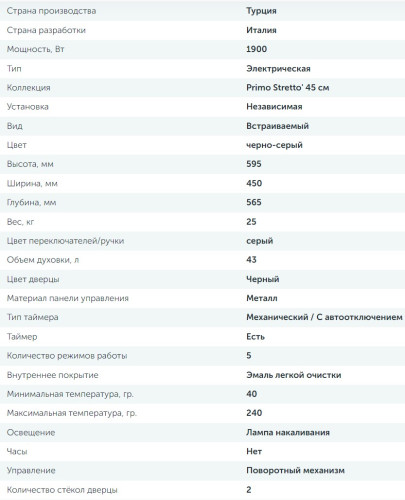 | | |
|---|---|
| Страна производства | Турция |
| Страна разработки | Италия |
| Мощность, Вт | 1900 |
| Тип | Электрическая |
| Коллекция | Primo Stretto' 45 см |
| Установка | Независимая |
| Вид | Встраиваемый |
| Цвет | черно-серый |
| Высота, мм | 595 |
| Ширина, мм | 450 |
| Глубина, мм | 565 |
| Вес, кг | 25 |
| Цвет переключателей/ручки | серый |
| Объем духовки, л | 43 |
| Цвет дверцы | Черный |
| Материал панели управления | Металл |
| Тип таймера | Механический / С автоотключением |
| Таймер | Есть |
| Количество режимов работы | 5 |
| Внутреннее покрытие | Эмаль легкой очистки |
| Минимальная температура, гр. | 40 |
| Максимальная температура, гр. | 240 |
| Освещение | Лампа накаливания |
| Часы | Нет |
| Управление | Поворотный механизм |
| Количество стёкол дверцы | 2 |